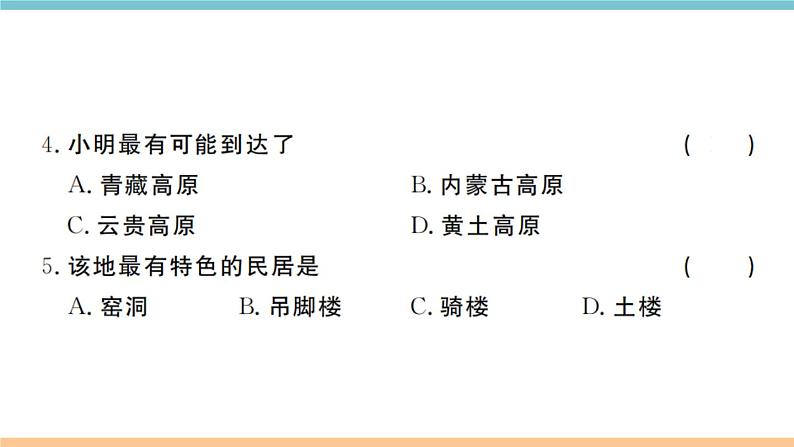 4. 小明最有可能到达了 ( )

A. 青藏高原 B. 内蒙古高原

C. 云贵高原 D. 黄土高原

5. 该地最有特色的民居是 ( )

A. 窑洞 B. 吊脚楼 C. 骑楼 D. 土楼